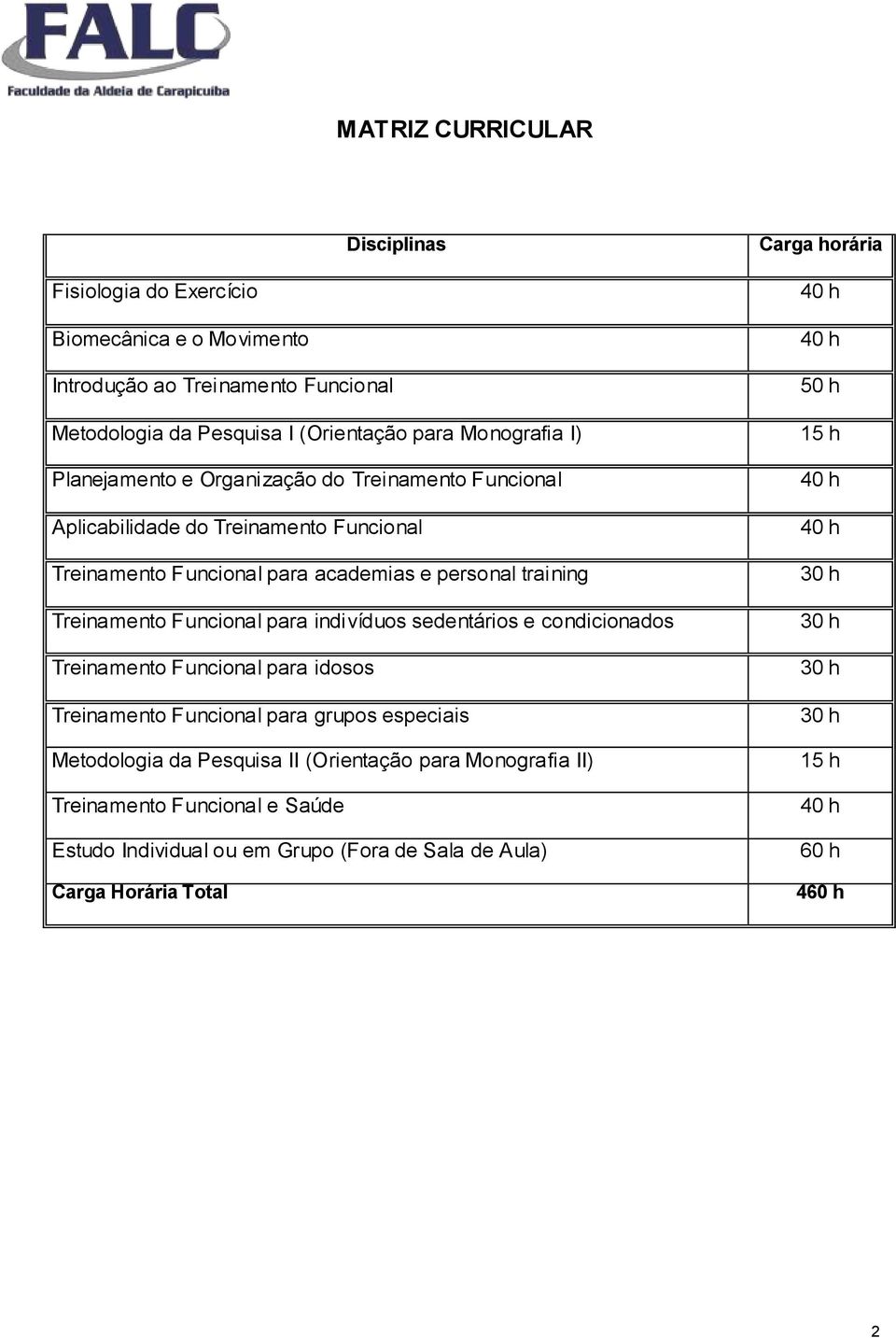 FALC
Faculdade da Aldeia de Carapicuiba

MATRIZ CURRICULAR

| Disciplinas | Carga horária |
|---|---|
| Fisiologia do Exercício | 40 h |
| Biomecânica e o Movimento | 40 h |
| Introdução ao Treinamento Funcional | 50 h |
| Metodologia da Pesquisa I (Orientação para Monografia I) | 15 h |
| Planejamento e Organização do Treinamento Funcional | 40 h |
| Aplicabilidade do Treinamento Funcional | 40 h |
| Treinamento Funcional para academias e personal training | 30 h |
| Treinamento Funcional para indivíduos sedentários e condicionados | 30 h |
| Treinamento Funcional para idosos | 30 h |
| Treinamento Funcional para grupos especiais | 30 h |
| Metodologia da Pesquisa II (Orientação para Monografia II) | 15 h |
| Treinamento Funcional e Saúde | 40 h |
| Estudo Individual ou em Grupo (Fora de Sala de Aula) | 60 h |
| Carga Horária Total | 460 h |

2